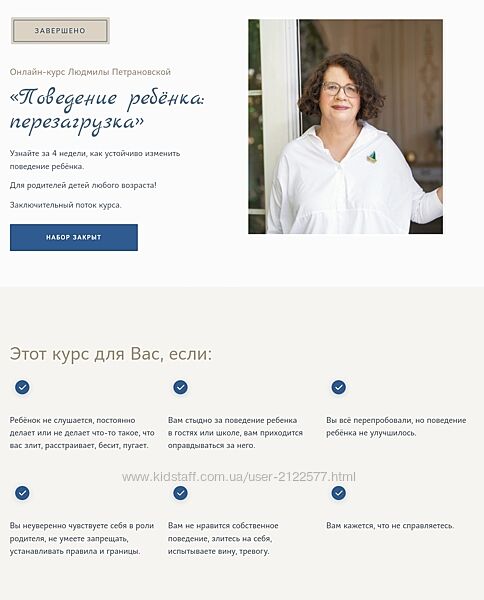 ЗАВЕРШЕНО

Онлайн-курс Людмилы Петрановской

«Поведение ребёнка: перезагрузка»

Узнайте за 4 недели, как устойчиво изменить поведение ребёнка.

Для родителей детей любого возраста!

Заключительный поток курса.

НАБОР ЗАКРЫТ

Этот курс для Вас, если:

Ребёнок не слушается, постоянно делает или не делает что-то такое, что вас злит, расстраивает, бесит, пугает.

Вам стыдно за поведение ребенка в гостях или школе, вам приходится оправдываться за него.

Вы всё перепробовали, но поведение ребёнка не улучшилось.

www.kidstaff.com.ua/user-2122577.html

Вы неуверенно чувствуете себя в роли родителя, не умеете запрещать, устанавливать правила и границы.

Вам не нравится собственное поведение, злитесь на себя, испытываете вину, тревогу.

Вам кажется, что не справляетесь.